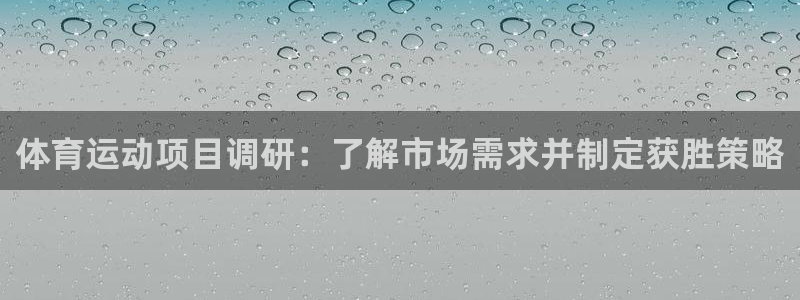 体育运动项目调研：了解市场需求并制定获胜策略